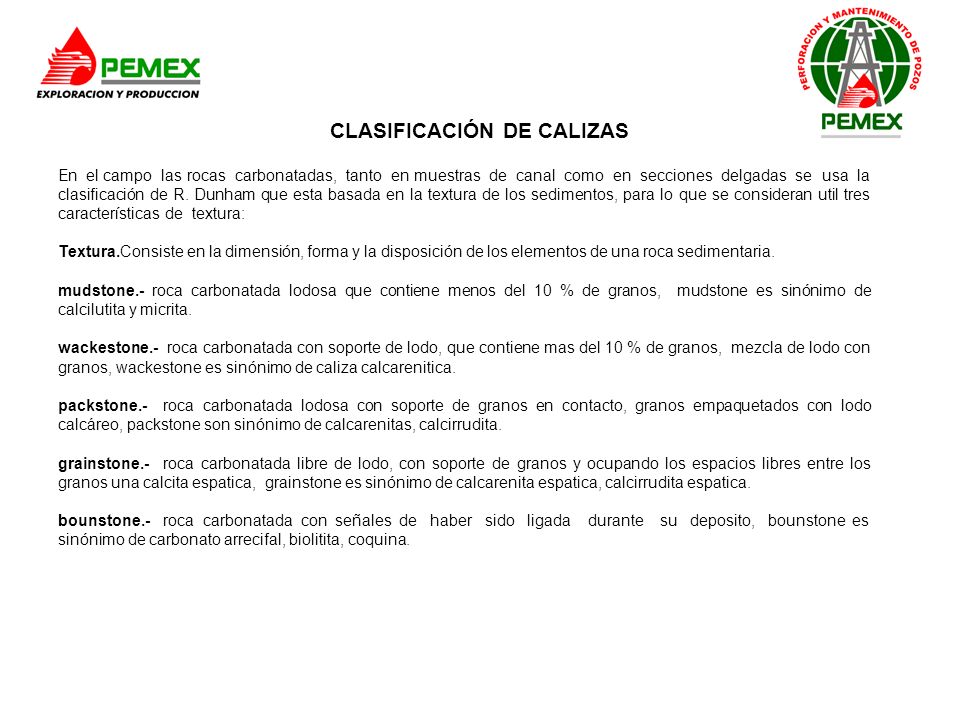 PEMEX
EXPLORACION Y PRODUCCION

PERFORACION Y MANTENIMIENTO DE POZOS
PEMEX

CLASIFICACIÓN DE CALIZAS

En el campo las rocas carbonatadas, tanto en muestras de canal como en secciones delgadas se usa la clasificación de R. Dunham que esta basada en la textura de los sedimentos, para lo que se consideran util tres características de textura:

Textura.Consiste en la dimensión, forma y la disposición de los elementos de una roca sedimentaria.

mudstone.- roca carbonatada lodosa que contiene menos del 10 % de granos, mudstone es sinónimo de calcilutita y micrita.

wackestone.- roca carbonatada con soporte de lodo, que contiene mas del 10 % de granos, mezcla de lodo con granos, wackestone es sinónimo de caliza calcarenitica.

packstone.- roca carbonatada lodosa con soporte de granos en contacto, granos empaquetados con lodo calcáreo, packstone son sinónimo de calcarenitas, calcirrudita.

grainstone.- roca carbonatada libre de lodo, con soporte de granos y ocupando los espacios libres entre los granos una calcita espatica, grainstone es sinónimo de calcarenita espatica, calcirrudita espatica.

bounstone.- roca carbonatada con señales de haber sido ligada durante su deposito, bounstone es sinónimo de carbonato arrecifal, biolitita, coquina.